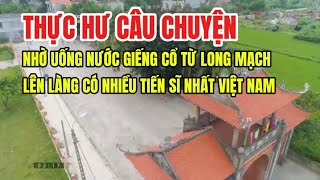 THỰC HƯ CÂU CHUYỆN
NHỜ UỐNG NƯỚC GIẾNG CỔ TỪ LONG MẠCH
LÊN LÀNG CÓ NHIỀU TIẾN SĨ NHẤT VIỆT NAM

02:17